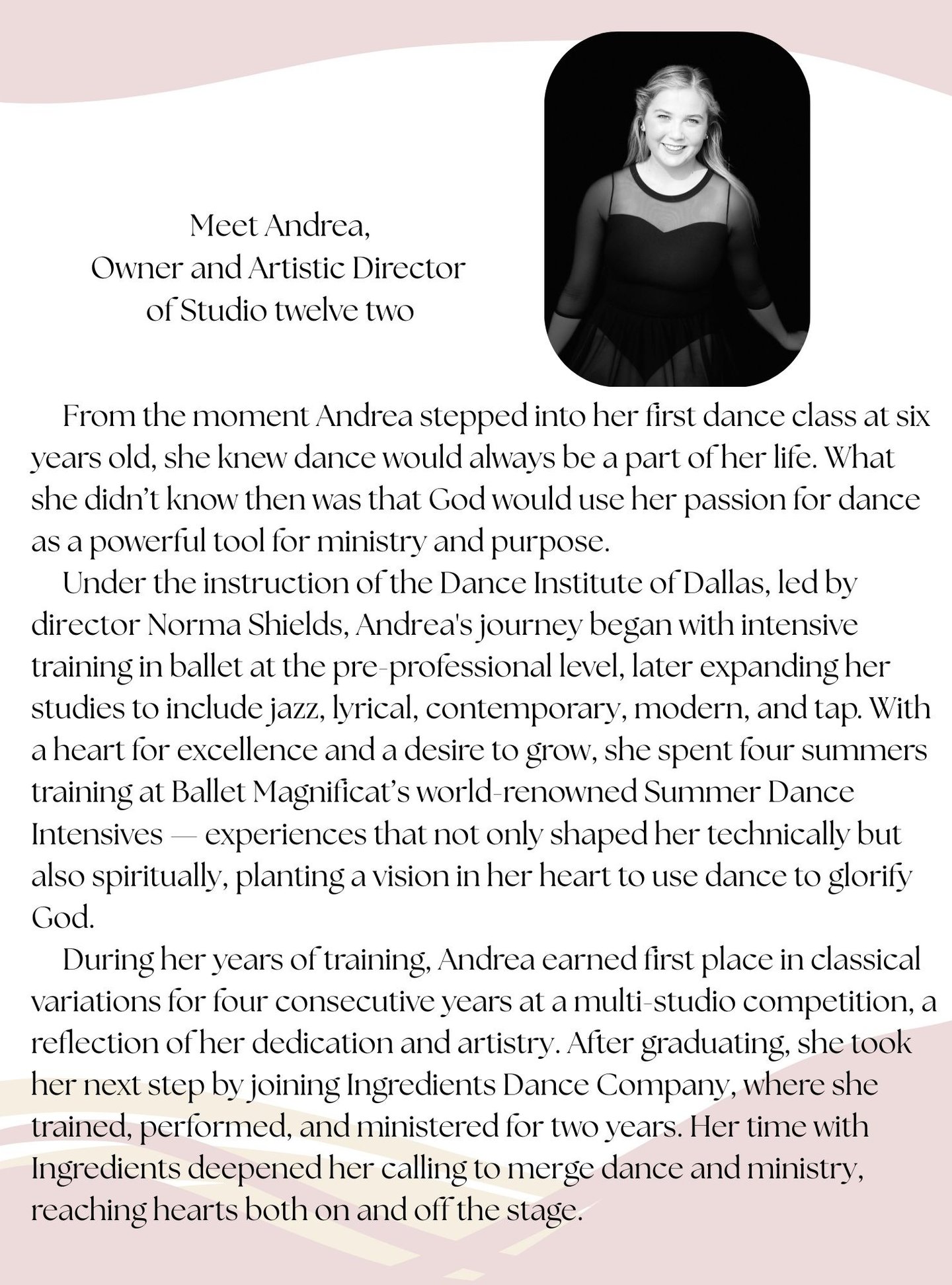 Meet Andrea,
Owner and Artistic Director
of Studio twelve two

From the moment Andrea stepped into her first dance class at six years old, she knew dance would always be a part of her life. What she didn't know then was that God would use her passion for dance as a powerful tool for ministry and purpose.

Under the instruction of the Dance Institute of Dallas, led by director Norma Shields, Andrea's journey began with intensive training in ballet at the pre-professional level, later expanding her studies to include jazz, lyrical, contemporary, modern, and tap. With a heart for excellence and a desire to grow, she spent four summers training at Ballet Magnificat's world-renowned Summer Dance Intensives — experiences that not only shaped her technically but also spiritually, planting a vision in her heart to use dance to glorify God.

During her years of training, Andrea earned first place in classical variations for four consecutive years at a multi-studio competition, a reflection of her dedication and artistry. After graduating, she took her next step by joining Ingredients Dance Company, where she trained, performed, and ministered for two years. Her time with Ingredients deepened her calling to merge dance and ministry, reaching hearts both on and off the stage.